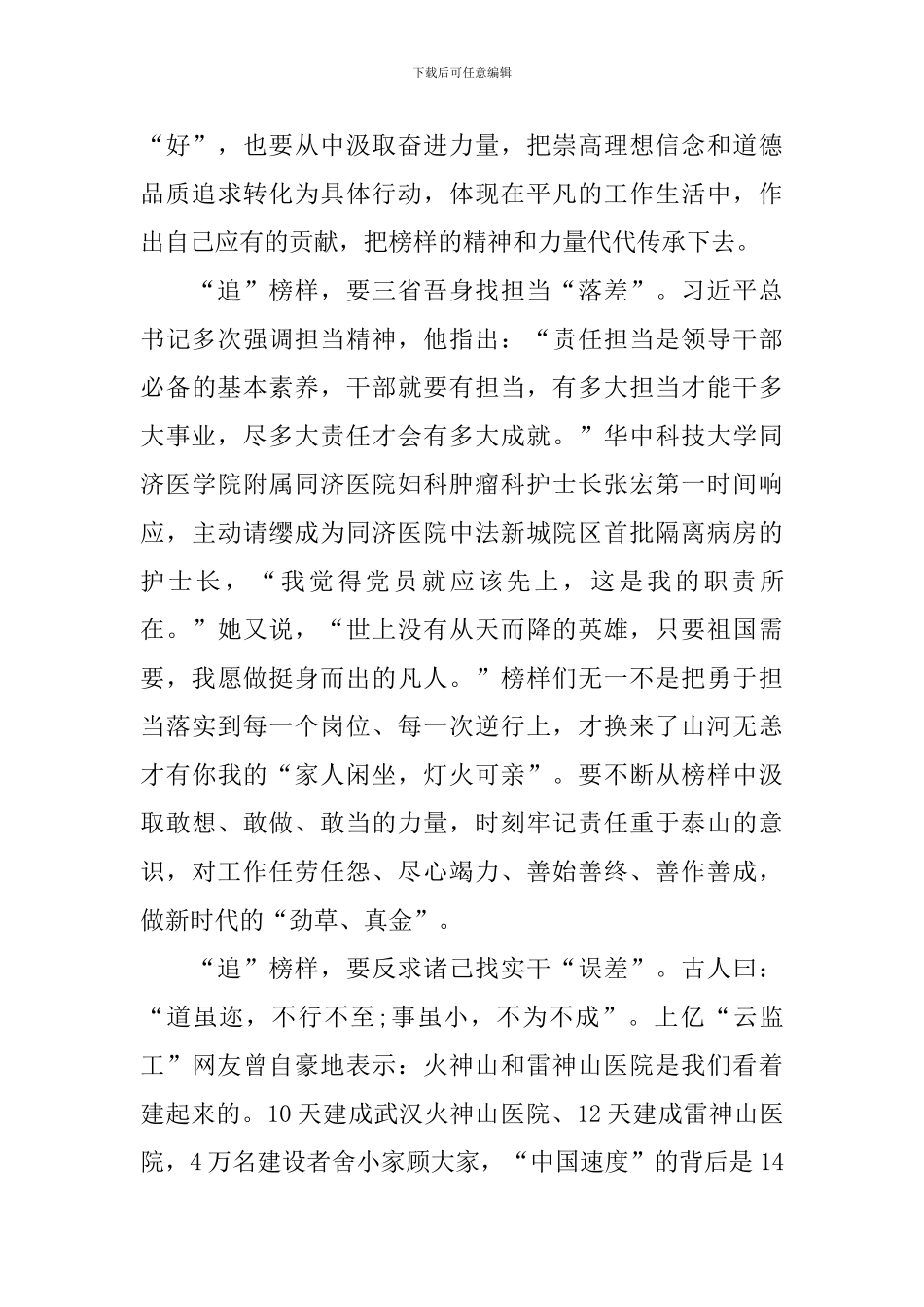 下载后可任意编辑

“好”，也要从中汲取奋进力量，把崇高理想信念和道德品质追求转化为具体行动，体现在平凡的工作生活中，作出自己应有的贡献，把榜样的精神和力量代代传承下去。

“追”榜样，要三省吾身找担当“落差”。习近平总书记多次强调担当精神，他指出：“责任担当是领导干部必备的基本素养，干部就要有担当，有多大担当才能干多大事业，尽多大责任才会有多大成就。”华中科技大学同济医学院附属同济医院妇科肿瘤科护士长张宏第一时间响应，主动请缨成为同济医院中法新城院区首批隔离病房的护士长，“我觉得党员就应该先上，这是我的职责所在。”她又说，“世上没有从天而降的英雄，只要祖国需要，我愿做挺身而出的凡人。”榜样们无一不是把勇于担当落实到每一个岗位、每一次逆行上，才换来了山河无恙才有你我的“家人闲坐，灯火可亲”。要不断从榜样中汲取敢想、敢做、敢当的力量，时刻牢记责任重于泰山的意识，对工作任劳任怨、尽心竭力、善始善终、善作善成，做新时代的“劲草、真金”。

“追”榜样，要反求诸己找实干“误差”。古人曰：“道虽迩，不行不至;事虽小，不为不成”。上亿“云监工”网友曾自豪地表示：火神山和雷神山医院是我们看着建起来的。10天建成武汉火神山医院、12天建成雷神山医院，4万名建设者舍小家顾大家，“中国速度”的背后是14